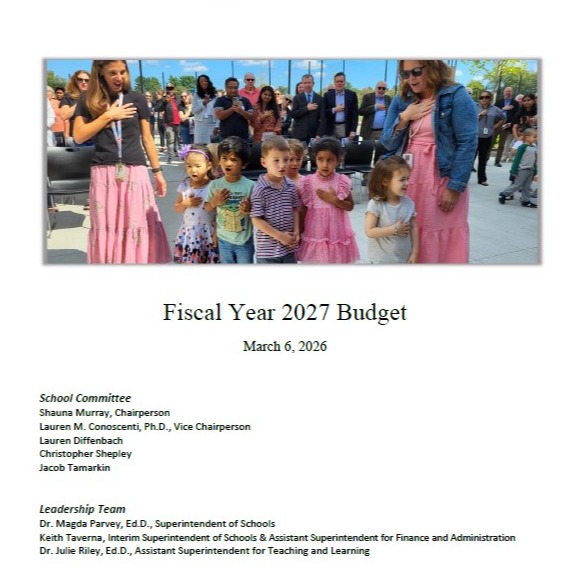 Fiscal Year 2027 Budget

March 6, 2026

School Committee
Shauna Murray, Chairperson
Lauren M. Conoscenti, Ph.D., Vice Chairperson
Lauren Diffenbach
Christopher Shepley
Jacob Tamarkin

Leadership Team
Dr. Magda Parvey, Ed.D., Superintendent of Schools
Keith Taverna, Interim Superintendent of Schools & Assistant Superintendent for Finance and Administration
Dr. Julie Riley, Ed.D., Assistant Superintendent for Teaching and Learning